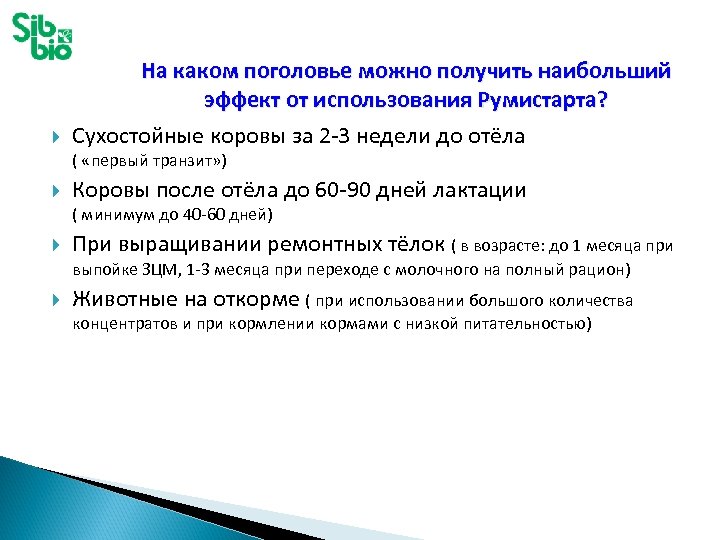 Sib bio

На каком поголовье можно получить наибольший эффект от использования Румистарта?

Сухостойные коровы за 2-3 недели до отёла ( «первый транзит»)

Коровы после отёла до 60-90 дней лактации ( минимум до 40-60 дней)

При выращивании ремонтных тёлок ( в возрасте: до 1 месяца при выпойке ЗЦМ, 1-3 месяца при переходе с молочного на полный рацион)

Животные на откорме ( при использовании большого количества концентратов и при кормлении кормами с низкой питательностью)